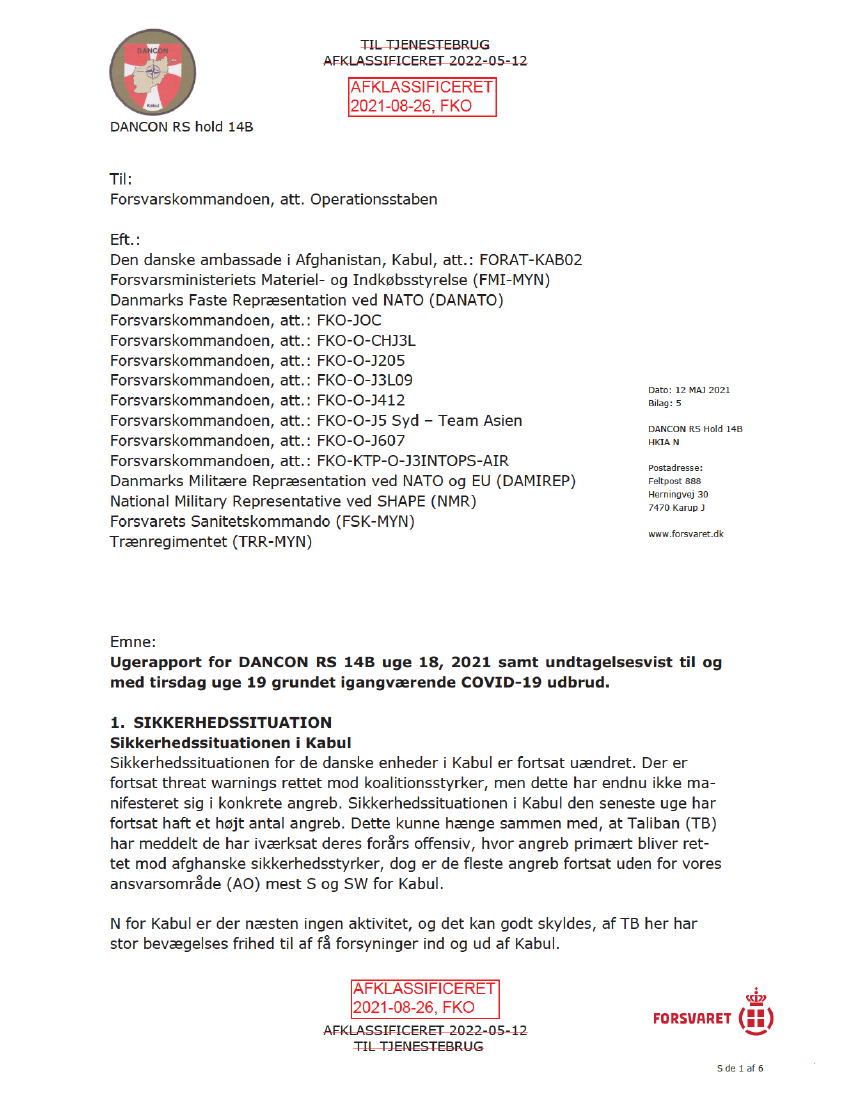 DANCON
Kabul

TIL TJENESTEBRUG
AFKLASSIFICERET 2022-05-12

AFKLASSIFICERET
2021-08-26, FKO

DANCON RS hold 14B

Til:
Forsvarskommandoen, att. Operationsstaben

Eft.:
Den danske ambassade i Afghanistan, Kabul, att.: FORAT-KAB02
Forsvarsministeriets Materiel- og Indkøbsstyrelse (FMI-MYN)
Danmarks Faste Repræsentation ved NATO (DANATO)
Forsvarskommandoen, att.: FKO-JOC
Forsvarskommandoen, att.: FKO-O-CHJ3L
Forsvarskommandoen, att.: FKO-O-J205
Forsvarskommandoen, att.: FKO-O-J3L09
Forsvarskommandoen, att.: FKO-O-J412
Forsvarskommandoen, att.: FKO-O-J5 Syd – Team Asien
Forsvarskommandoen, att.: FKO-O-J607
Forsvarskommandoen, att.: FKO-KTP-O-J3INTOPS-AIR
Danmarks Militære Repræsentation ved NATO og EU (DAMIREP)
National Military Representative ved SHAPE (NMR)
Forsvarets Sanitetskommando (FSK-MYN)
Trænregimentet (TRR-MYN)

Dato: 12 MAJ 2021
Bilag: 5

DANCON RS Hold 14B
HKIA N

Postadresse:
Feltpost 888
Herningvej 30
7470 Karup J

www.forsvaret.dk

Emne:
Ugerapport for DANCON RS 14B uge 18, 2021 samt undtagelsesvist til og med tirsdag uge 19 grundet igangværende COVID-19 udbrud.

1. SIKKERHEDSSITUATION
Sikkerhedssituationen i Kabul
Sikkerhedssituationen for de danske enheder i Kabul er fortsat uændret. Der er fortsat threat warnings rettet mod koalitionsstyrker, men dette har endnu ikke manifesteret sig i konkrete angreb. Sikkerhedssituationen i Kabul den seneste uge har fortsat haft et højt antal angreb. Dette kunne hænge sammen med, at Taliban (TB) har meddelt de har iværksat deres forårs offensiv, hvor angreb primært bliver rettet mod afghanske sikkerhedsstyrker, dog er de fleste angreb fortsat uden for vores ansvarsområde (AO) mest S og SW for Kabul.

N for Kabul er der næsten ingen aktivitet, og det kan godt skyldes, af TB her har stor bevægelses frihed til af få forsyninger ind og ud af Kabul.

AFKLASSIFICERET
2021-08-26, FKO

AFKLASSIFICERET 2022-05-12
TIL TJENESTEBRUG

FORSVARET

S de 1 af 6